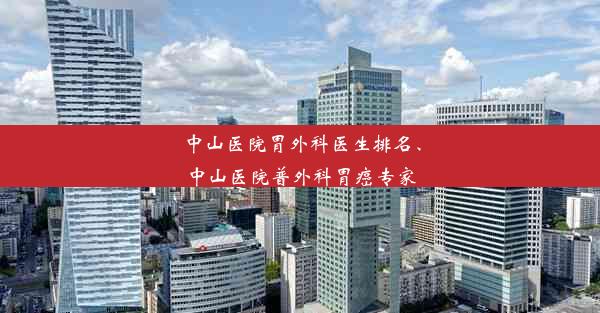 中山医院胃外科医生排名、
中山医院普外科胃癌专家